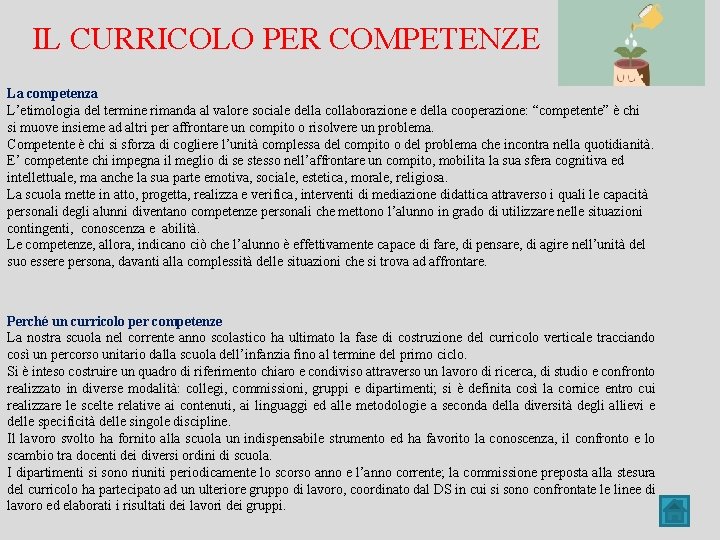 IL CURRICOLO PER COMPETENZE

La competenza
L’etimologia del termine rimanda al valore sociale della collaborazione e della cooperazione: “competente” è chi si muove insieme ad altri per affrontare un compito o risolvere un problema.
Competente è chi si sforza di cogliere l’unità complessa del compito o del problema che incontra nella quotidianità.
E’ competente chi impegna il meglio di se stesso nell’affrontare un compito, mobilita la sua sfera cognitiva ed intellettuale, ma anche la sua parte emotiva, sociale, estetica, morale, religiosa.
La scuola mette in atto, progetta, realizza e verifica, interventi di mediazione didattica attraverso i quali le capacità personali degli alunni diventano competenze personali che mettono l’alunno in grado di utilizzare nelle situazioni contingenti, conoscenza e abilità.
Le competenze, allora, indicano ciò che l’alunno è effettivamente capace di fare, di pensare, di agire nell’unità del suo essere persona, davanti alla complessità delle situazioni che si trova ad affrontare.

Perché un curricolo per competenze
La nostra scuola nel corrente anno scolastico ha ultimato la fase di costruzione del curricolo verticale tracciando così un percorso unitario dalla scuola dell’infanzia fino al termine del primo ciclo.
Si è inteso costruire un quadro di riferimento chiaro e condiviso attraverso un lavoro di ricerca, di studio e confronto realizzato in diverse modalità: collegi, commissioni, gruppi e dipartimenti; si è definita così la cornice entro cui realizzare le scelte relative ai contenuti, ai linguaggi ed alle metodologie a seconda della diversità degli allievi e delle specificità delle singole discipline.
Il lavoro svolto ha fornito alla scuola un indispensabile strumento ed ha favorito la conoscenza, il confronto e lo scambio tra docenti dei diversi ordini di scuola.
I dipartimenti si sono riuniti periodicamente lo scorso anno e l’anno corrente; la commissione preposta alla stesura del curricolo ha partecipato ad un ulteriore gruppo di lavoro, coordinato dal DS in cui si sono confrontate le linee di lavoro ed elaborati i risultati dei lavori dei gruppi.